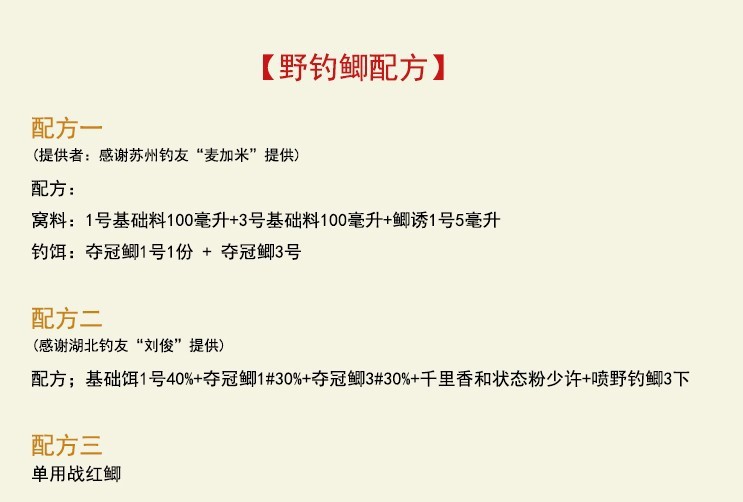 【野钓鲫配方】

配方一
（提供者：感谢苏州钓友“麦加米”提供）
配方：
窝料：1号基础料100毫升+3号基础料100毫升+鲫诱1号5毫升
钓饵：夺冠鲫1号1份 + 夺冠鲫3号

配方二
（感谢湖北钓友“刘俊”提供）
配方；基础饵1号40%+夺冠鲫1#30%+夺冠鲫3#30%+千里香和状态粉少许+喷野钓鲫3下

配方三
单用战红鲫